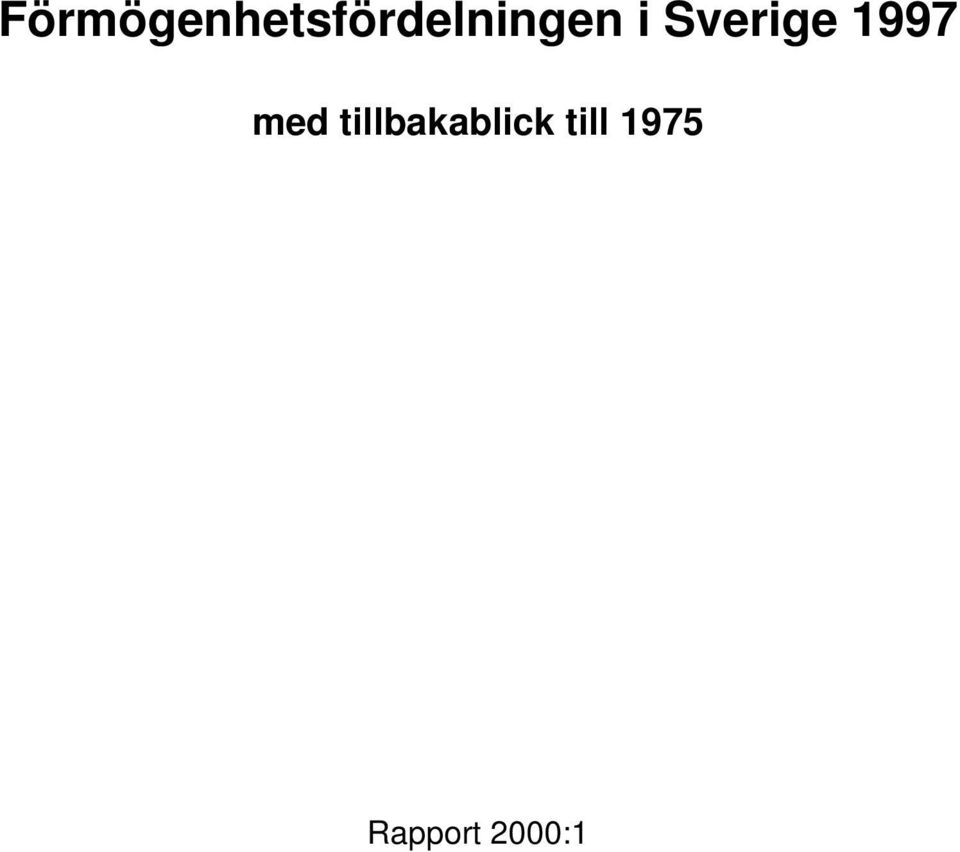 Förmögenhetsfördelningen i Sverige 1997

med tillbakablick till 1975

Rapport 2000:1